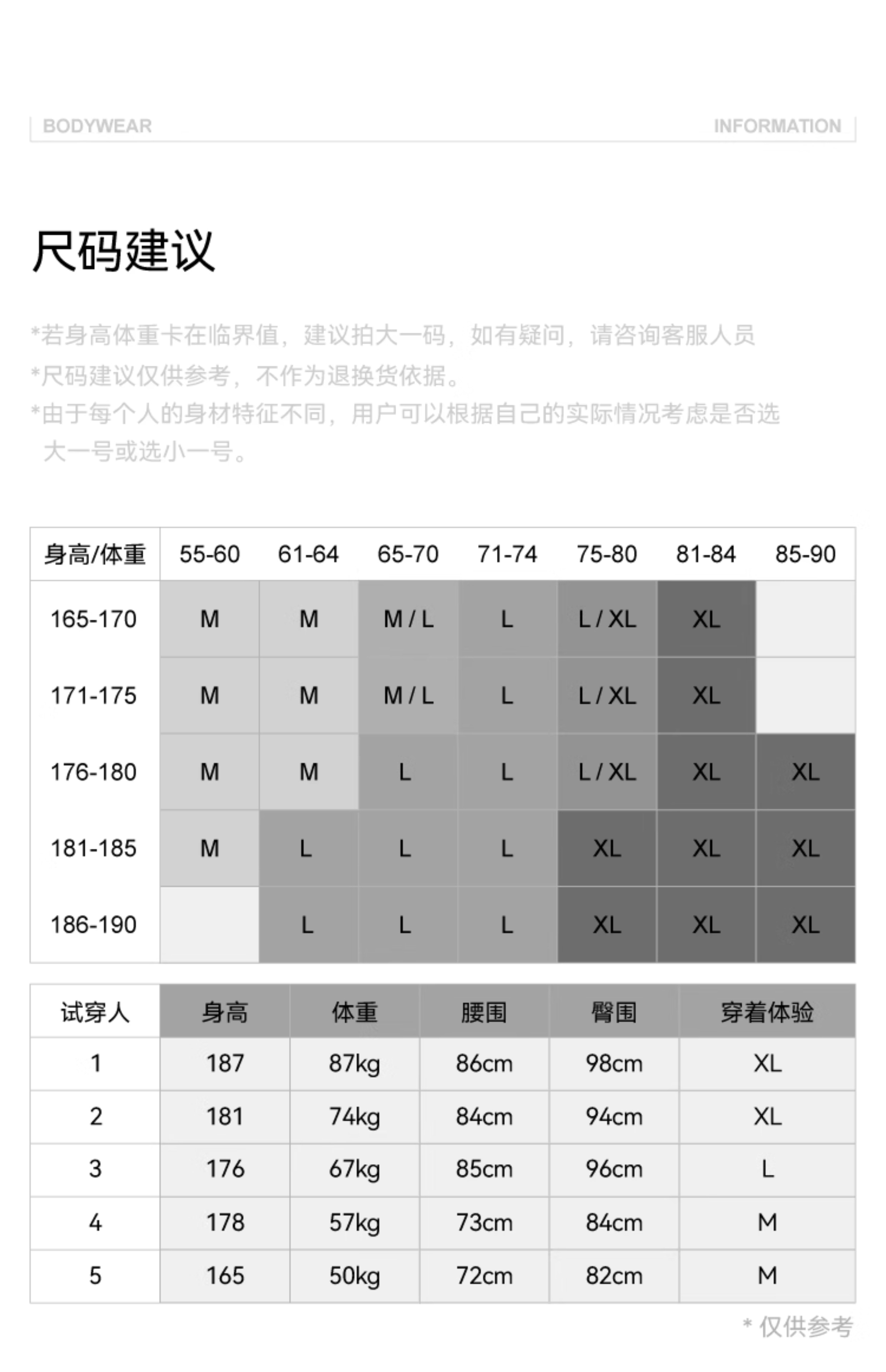 BODYWEAR INFORMATION

尺码建议

*若身高体重卡在临界值，建议拍大一码，如有疑问，请咨询客服人员
*尺码建议仅供参考，不作为退换货依据。
*由于每个人的身材特征不同，用户可以根据自己的实际情况考虑是否选大一号或选小一号。

| 身高/体重 | 55-60 | 61-64 | 65-70 | 71-74 | 75-80 | 81-84 | 85-90 |
|---|---|---|---|---|---|---|---|
| 165-170 | M | M | M / L | L | L / XL | XL | |
| 171-175 | M | M | M / L | L | L / XL | XL | |
| 176-180 | M | M | L | L | L / XL | XL | XL |
| 181-185 | M | L | L | L | XL | XL | XL |
| 186-190 | | L | L | L | XL | XL | XL |

| 试穿人 | 身高 | 体重 | 腰围 | 臀围 | 穿着体验 |
|---|---|---|---|---|---|
| 1 | 187 | 87kg | 86cm | 98cm | XL |
| 2 | 181 | 74kg | 84cm | 94cm | XL |
| 3 | 176 | 67kg | 85cm | 96cm | L |
| 4 | 178 | 57kg | 73cm | 84cm | M |
| 5 | 165 | 50kg | 72cm | 82cm | M |

* 仅供参考